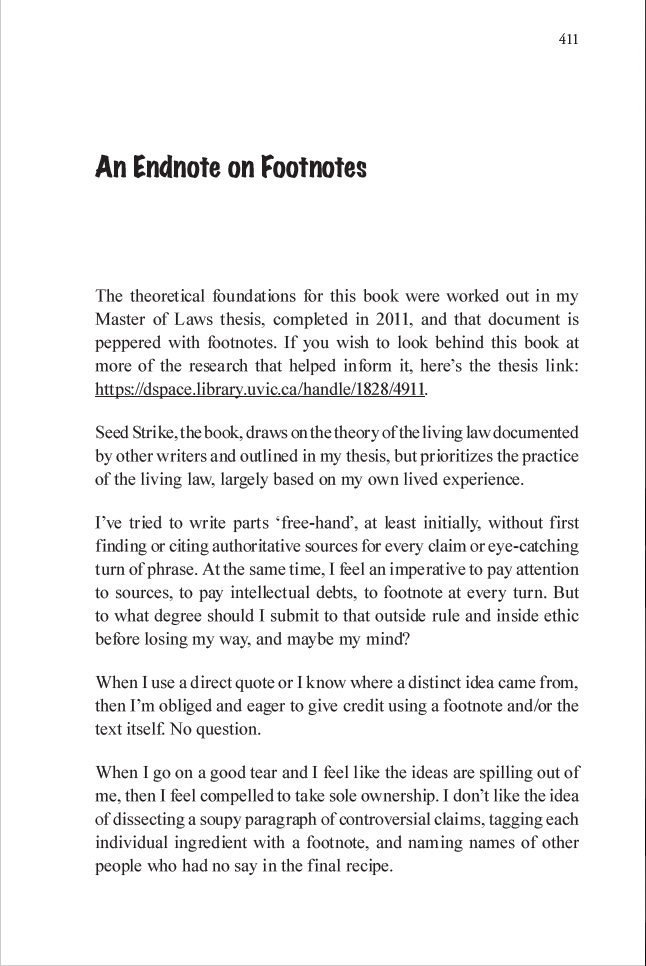 411

An Endnote on Footnotes

The theoretical foundations for this book were worked out in my Master of Laws thesis, completed in 2011, and that document is peppered with footnotes. If you wish to look behind this book at more of the research that helped inform it, here's the thesis link: https://dspace.library.uvic.ca/handle/1828/4911.

Seed Strike, the book, draws on the theory of the living law documented by other writers and outlined in my thesis, but prioritizes the practice of the living law, largely based on my own lived experience.

I've tried to write parts 'free-hand', at least initially, without first finding or citing authoritative sources for every claim or eye-catching turn of phrase. At the same time, I feel an imperative to pay attention to sources, to pay intellectual debts, to footnote at every turn. But to what degree should I submit to that outside rule and inside ethic before losing my way, and maybe my mind?

When I use a direct quote or I know where a distinct idea came from, then I'm obliged and eager to give credit using a footnote and/or the text itself. No question.

When I go on a good tear and I feel like the ideas are spilling out of me, then I feel compelled to take sole ownership. I don't like the idea of dissecting a soupy paragraph of controversial claims, tagging each individual ingredient with a footnote, and naming names of other people who had no say in the final recipe.